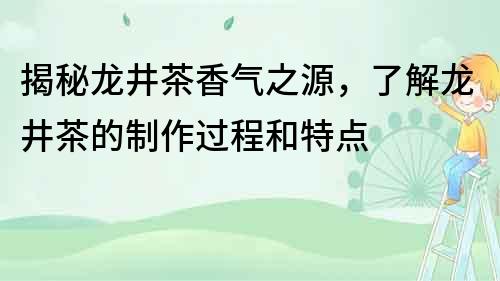 揭秘龙井茶香气之源，了解龙井茶的制作过程和特点